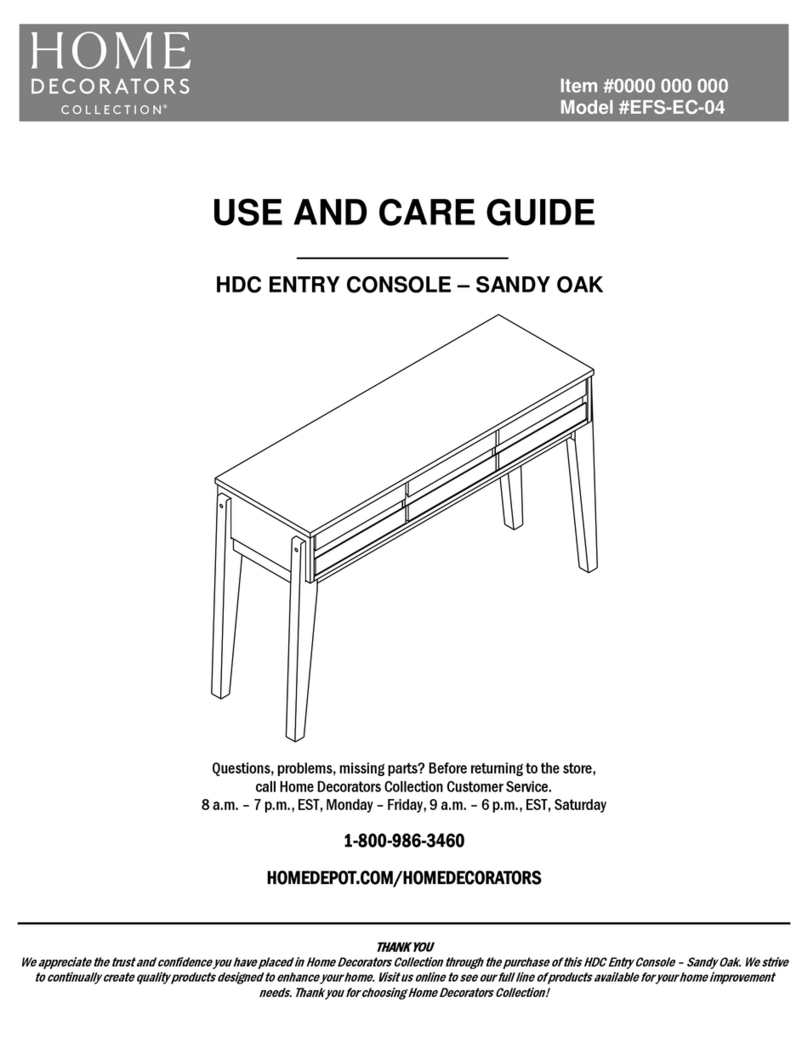 HOME
DECORATORS
COLLECTION®

Item #0000 000 000
Model #EFS-EC-04

USE AND CARE GUIDE

HDC ENTRY CONSOLE – SANDY OAK

Questions, problems, missing parts? Before returning to the store, call Home Decorators Collection Customer Service.
8 a.m. – 7 p.m., EST, Monday – Friday, 9 a.m. – 6 p.m., EST, Saturday

1-800-986-3460

HOMEDEPOT.COM/HOMEDECORATORS

THANK YOU
We appreciate the trust and confidence you have placed in Home Decorators Collection through the purchase of this HDC Entry Console – Sandy Oak. We strive to continually create quality products designed to enhance your home. Visit us online to see our full line of products available for your home improvement needs. Thank you for choosing Home Decorators Collection!